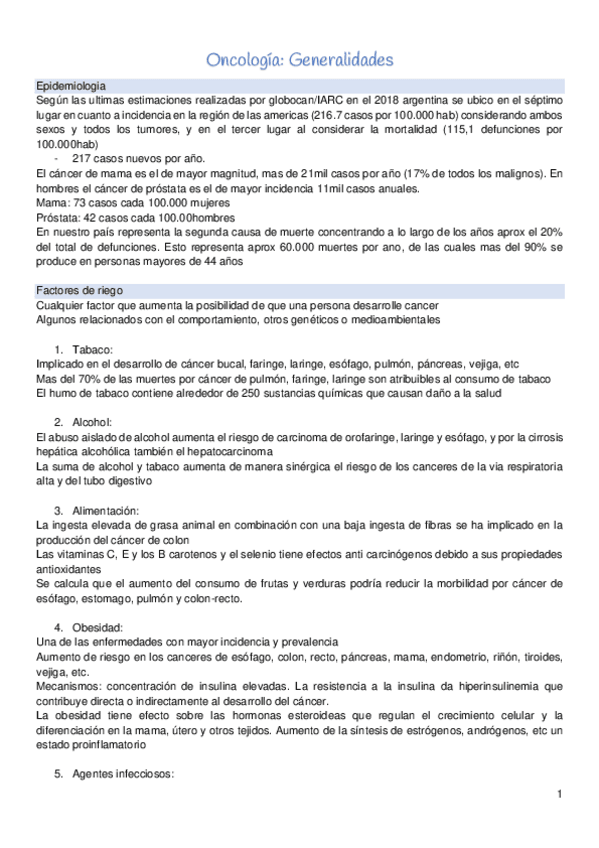 Oncología: Generalidades

Epidemiologia

Según las ultimas estimaciones realizadas por globocan/IARC en el 2018 argentina se ubico en el séptimo lugar en cuanto a incidencia en la región de las americas (216.7 casos por 100.000 hab) considerando ambos sexos y todos los tumores, y en el tercer lugar al considerar la mortalidad (115,1 defunciones por 100.000hab)

- 217 casos nuevos por año.

El cáncer de mama es el de mayor magnitud, mas de 21mil casos por año (17% de todos los malignos). En hombres el cáncer de próstata es el de mayor incidencia 11mil casos anuales.
Mama: 73 casos cada 100.000 mujeres
Próstata: 42 casos cada 100.00hombres
En nuestro país representa la segunda causa de muerte concentrando a lo largo de los años aprox el 20% del total de defunciones. Esto representa aprox 60.000 muertes por ano, de las cuales mas del 90% se produce en personas mayores de 44 años

Factores de riego

Cualquier factor que aumenta la posibilidad de que una persona desarrolle cancer
Algunos relacionados con el comportamiento, otros genéticos o medioambientales

1. Tabaco:

Implicado en el desarrollo de cáncer bucal, faringe, laringe, esófago, pulmón, páncreas, vejiga, etc
Mas del 70% de las muertes por cáncer de pulmón, faringe, laringe son atribuibles al consumo de tabaco
El humo de tabaco contiene alrededor de 250 sustancias químicas que causan daño a la salud

2. Alcohol:

El abuso aislado de alcohol aumenta el riesgo de carcinoma de orofaringe, laringe y esófago, y por la cirrosis hepática alcohólica también el hepatocarcinoma
La suma de alcohol y tabaco aumenta de manera sinérgica el riesgo de los canceres de la via respiratoria alta y del tubo digestivo

3. Alimentación:

La ingesta elevada de grasa animal en combinación con una baja ingesta de fibras se ha implicado en la producción del cáncer de colon
Las vitaminas C, E y los B carotenos y el selenio tiene efectos anti carcinógenos debido a sus propiedades antioxidantes
Se calcula que el aumento del consumo de frutas y verduras podría reducir la morbilidad por cáncer de esófago, estomago, pulmón y colon-recto.

4. Obesidad:

Una de las enfermedades con mayor incidencia y prevalencia
Aumento de riesgo en los canceres de esófago, colon, recto, páncreas, mama, endometrio, riñón, tiroides, vejiga, etc.
Mecanismos: concentración de insulina elevadas. La resistencia a la insulina da hiperinsulinemia que contribuye directa o indirectamente al desarrollo del cáncer.
La obesidad tiene efecto sobre las hormonas esteroideas que regulan el crecimiento celular y la diferenciación en la mama, útero y otros tejidos. Aumento de la síntesis de estrógenos, andrógenos, etc un estado proinflamatorio

5. Agentes infecciosos:

1